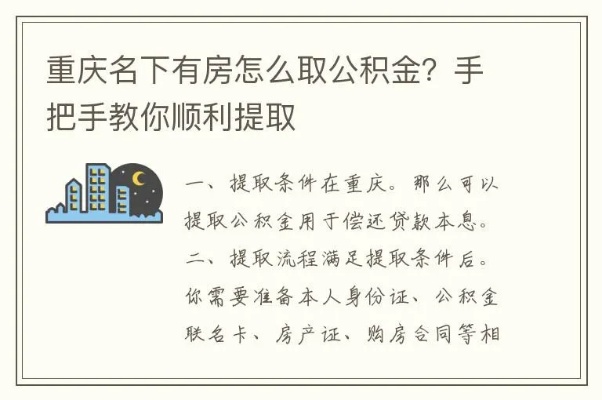 重庆名下有房怎么取公积金？手把手教你顺利提取

一、提取条件在重庆。那么可以提取公积金用于偿还贷款本息。二、提取流程满足提取条件后。你需要准备本人身份证、公积金联名卡、房产证、购房合同等相